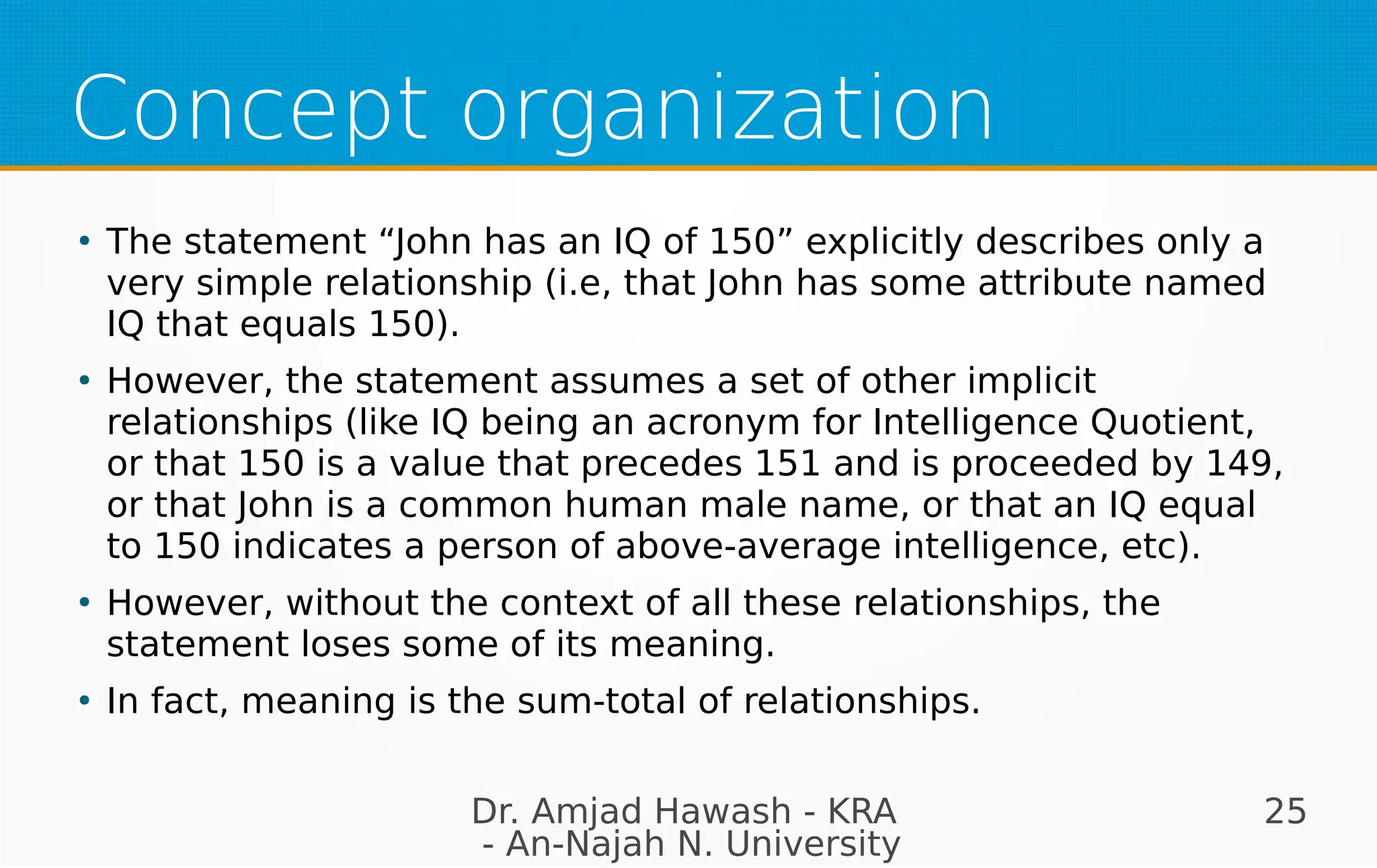 Concept organization

• The statement “John has an IQ of 150” explicitly describes only a very simple relationship (i.e, that John has some attribute named IQ that equals 150).

• However, the statement assumes a set of other implicit relationships (like IQ being an acronym for Intelligence Quotient, or that 150 is a value that precedes 151 and is proceeded by 149, or that John is a common human male name, or that an IQ equal to 150 indicates a person of above-average intelligence, etc).

• However, without the context of all these relationships, the statement loses some of its meaning.

• In fact, meaning is the sum-total of relationships.

Dr. Amjad Hawash - KRA - An-Najah N. University

25